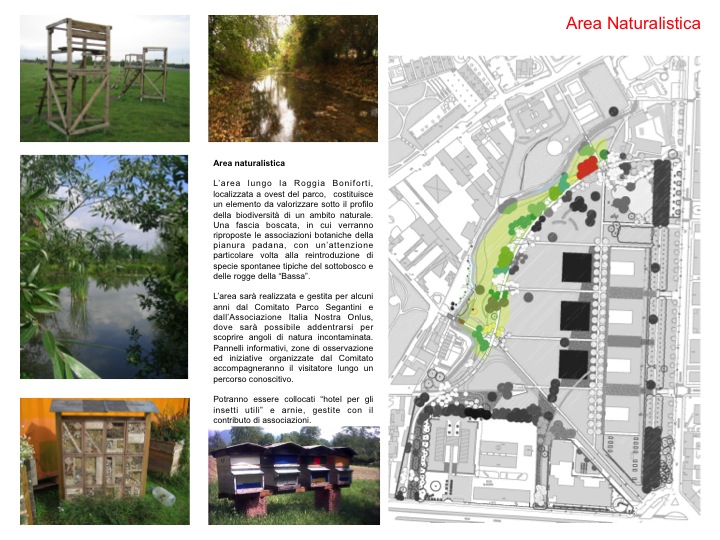 Area Naturalistica

Area naturalistica

L'area lungo la Roggia Boniforti, localizzata a ovest del parco, costituisce un elemento da valorizzare sotto il profilo della biodiversità di un ambito naturale. Una fascia boscata, in cui verranno riproposte le associazioni botaniche della pianura padana, con un'attenzione particolare volta alla reintroduzione di specie spontanee tipiche del sottobosco e delle rogge della "Bassa".

L'area sarà realizzata e gestita per alcuni anni dal Comitato Parco Segantini e dall'Associazione Italia Nostra Onlus, dove sarà possibile addentrarsi per scoprire angoli di natura incontaminata. Pannelli informativi, zone di osservazione ed iniziative organizzate dal Comitato accompagneranno il visitatore lungo un percorso conoscitivo.

Potranno essere collocati "hotel per gli insetti utili" e arnie, gestite con il contributo di associazioni.